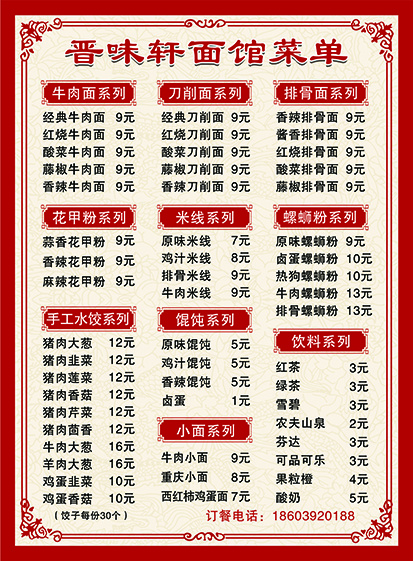 晋味轩面馆菜单

牛肉面系列
经典牛肉面 9元
红烧牛肉面 9元
酸菜牛肉面 9元
藤椒牛肉面 9元
香辣牛肉面 9元

花甲粉系列
蒜香花甲粉 9元
香辣花甲粉 9元
麻辣花甲粉 9元

手工水饺系列
猪肉大葱 12元
猪肉韭菜 12元
猪肉莲菜 12元
猪肉香菇 12元
猪肉芹菜 12元
猪肉茴香 12元
牛肉大葱 16元
羊肉大葱 16元
鸡蛋韭菜 10元
鸡蛋香菇 10元
（饺子每份30个）

刀削面系列
经典刀削面 9元
红烧刀削面 9元
酸菜刀削面 9元
藤椒刀削面 9元
香辣刀削面 9元

米线系列
原味米线 7元
鸡汁米线 8元
排骨米线 9元
牛肉米线 9元

馄饨系列
原味馄饨 5元
鸡汁馄饨 5元
香辣馄饨 5元
卤蛋 1元

小面系列
牛肉小面 9元
重庆小面 8元
西红柿鸡蛋面 7元

排骨面系列
香辣排骨面 9元
酱香排骨面 9元
红烧排骨面 9元
酸菜排骨面 9元
藤椒排骨面 9元

螺蛳粉系列
原味螺蛳粉 9元
卤蛋螺蛳粉 10元
热狗螺蛳粉 10元
牛肉螺蛳粉 13元
排骨螺蛳粉 13元

饮料系列
红茶 3元
绿茶 3元
雪碧 3元
农夫山泉 2元
芬达 3元
可品可乐 3元
果粒橙 4元
酸奶 5元

订餐电话：18603920188